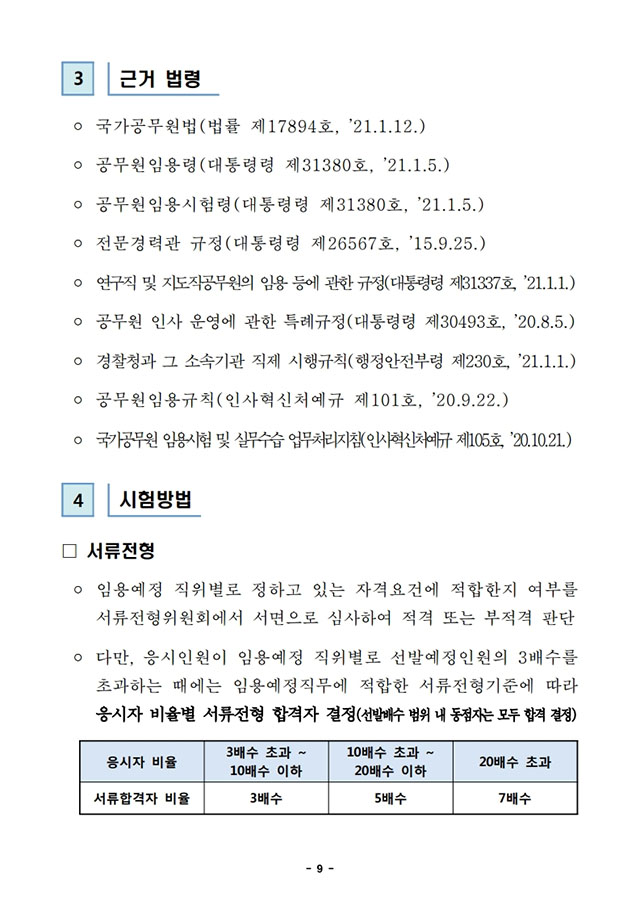 3 근거 법령

○ 국가공무원법(법률 제17894호, '21.1.12.)

○ 공무원임용령(대통령령 제31380호, '21.1.5.)

○ 공무원임용시험령(대통령령 제31380호, '21.1.5.)

○ 전문경력관 규정(대통령령 제26567호, '15.9.25.)

○ 연구직 및 지도직공무원의 임용 등에 관한 규정(대통령령 제31337호, '21.1.1.)

○ 공무원 인사 운영에 관한 특례규정(대통령령 제30493호, '20.8.5.)

○ 경찰청과 그 소속기관 직제 시행규칙(행정안전부령 제230호, '21.1.1.)

○ 공무원임용규칙(인사혁신처예규 제101호, '20.9.22.)

○ 국가공무원 임용시험 및 실무수습 업무처리지침(인사혁신처예규 제105호, '20.10.21.)

4 시험방법

□ 서류전형

○ 임용예정 직위별로 정하고 있는 자격요건에 적합한지 여부를 서류전형위원회에서 서면으로 심사하여 적격 또는 부적격 판단

○ 다만, 응시인원이 임용예정 직위별로 선발예정인원의 3배수를 초과하는 때에는 임용예정직무에 적합한 서류전형기준에 따라 응시자 비율별 서류전형 합격자 결정(선발배수 범위 내 동점자는 모두 합격 결정)

| 응시자 비율 | 3배수 초과 ~ 10배수 이하 | 10배수 초과 ~ 20배수 이하 | 20배수 초과 |
|---|---|---|---|
| 서류합격자 비율 | 3배수 | 5배수 | 7배수 |

- 9 -